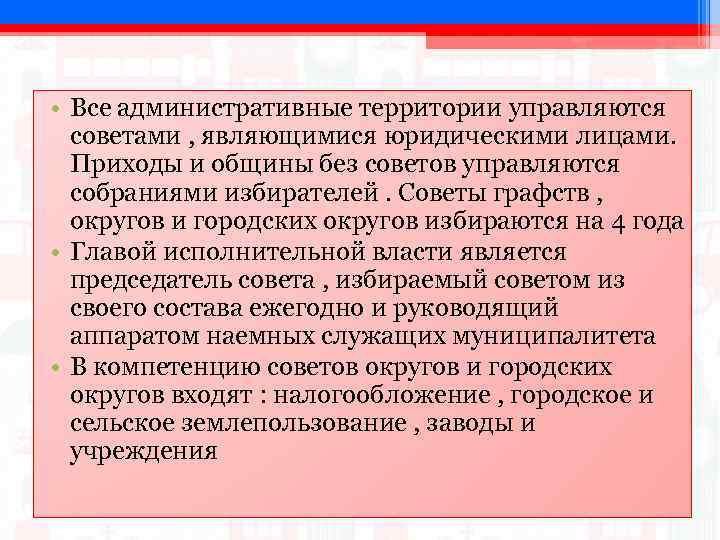 • Все административные территории управляются советами , являющимися юридическими лицами. Приходы и общины без советов управляются собраниями избирателей . Советы графств , округов и городских округов избираются на 4 года
• Главой исполнительной власти является председатель совета , избираемый советом из своего состава ежегодно и руководящий аппаратом наемных служащих муниципалитета
• В компетенцию советов округов и городских округов входят : налогообложение , городское и сельское землепользование , заводы и учреждения